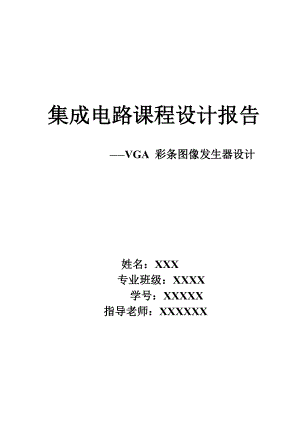 集成电路课程设计报告

——VGA 彩条图像发生器设计

姓名：XXX

专业班级：XXXX

学号：XXXXX

指导老师：XXXXXX